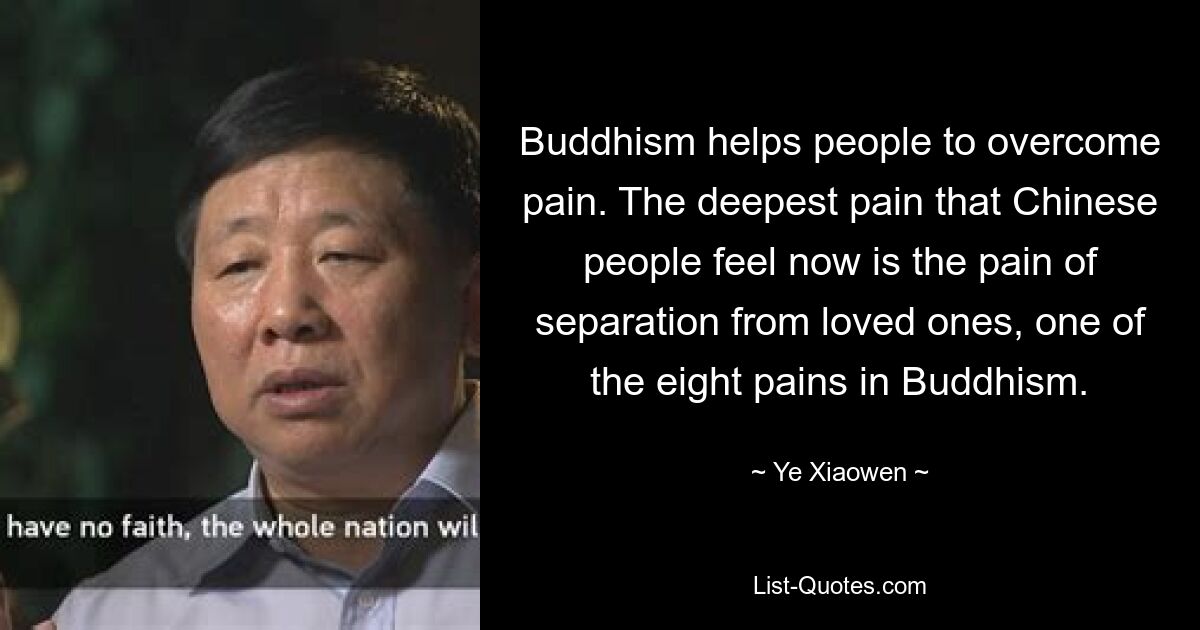 have no faith, the whole nation wil

Buddhism helps people to overcome pain. The deepest pain that Chinese people feel now is the pain of separation from loved ones, one of the eight pains in Buddhism.

~ Ye Xiaowen ~

List-Quotes.com